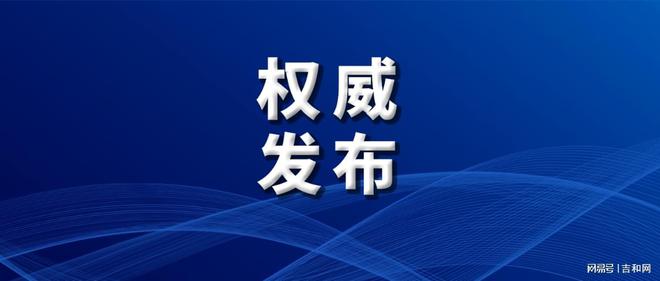 权威
发布

网易号 | 吉和网